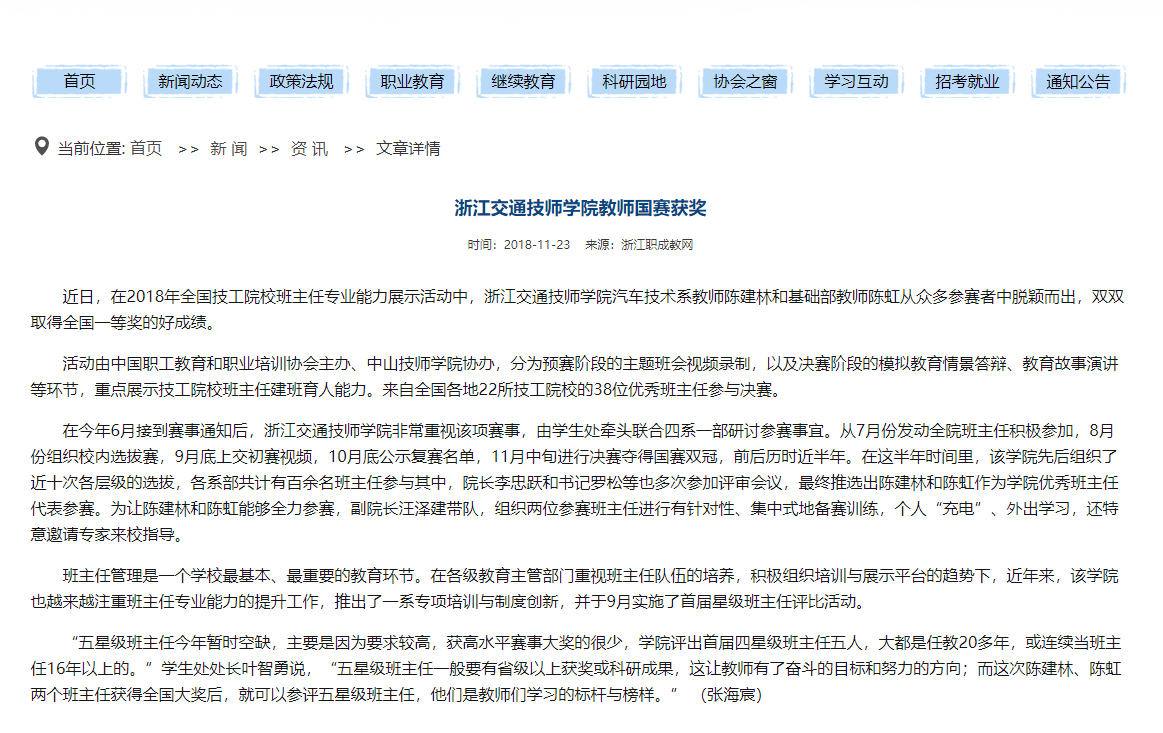 首页 新闻动态 政策法规 职业教育 继续教育 科研园地 协会之窗 学习互动 招考就业 通知公告

当前位置: 首页 >> 新 闻 >> 资 讯 >> 文章详情

浙江交通技师学院教师国赛获奖

时间：2018-11-23 来源：浙江职成教网

近日，在2018年全国技工院校班主任专业能力展示活动中，浙江交通技师学院汽车技术系教师陈建林和基础部教师陈虹从众多参赛者中脱颖而出，双双取得全国一等奖的好成绩。

活动由中国职工教育和职业培训协会主办、中山技师学院协办，分为预赛阶段的主题班会视频录制，以及决赛阶段的模拟教育情景答辩、教育故事演讲等环节，重点展示技工院校班主任建班育人能力。来自全国各地22所技工院校的38位优秀班主任参与决赛。

在今年6月接到赛事通知后，浙江交通技师学院非常重视该项赛事，由学生处牵头联合四系一部研讨参赛事宜。从7月份发动全院班主任积极参加，8月份组织校内选拔赛，9月底上交初赛视频，10月底公示复赛名单，11月中旬进行决赛夺得国赛双冠，前后历时近半年。在这半年时间里，该学院先后组织了近十次各层级的选拔，各系部共计有百余名班主任参与其中，院长李忠跃和书记罗松等也多次参加评审会议，最终推选出陈建林和陈虹作为学院优秀班主任代表参赛。为让陈建林和陈虹能够全力参赛，副院长汪泽建带队，组织两位参赛班主任进行有针对性、集中式地备赛训练，个人“充电”、外出学习，还特意邀请专家来校指导。

班主任管理是一个学校最基本、最重要的教育环节。在各级教育主管部门重视班主任队伍的培养，积极组织培训与展示平台的趋势下，近年来，该学院也越来越注重班主任专业能力的提升工作，推出了一系专项培训与制度创新，并于9月实施了首届星级班主任评比活动。

“五星级班主任今年暂时空缺，主要是因为要求较高，获高水平赛事大奖的很少，学院评出首届四星级班主任五人，大都是任教20多年，或连续当班主任16年以上的。”学生处处长叶智勇说，“五星级班主任一般要有省级以上获奖或科研成果，这让教师有了奋斗的目标和努力的方向；而这次陈建林、陈虹两个班主任获得全国大奖后，就可以参评五星级班主任，他们是教师们学习的标杆与榜样。” （张海宸）